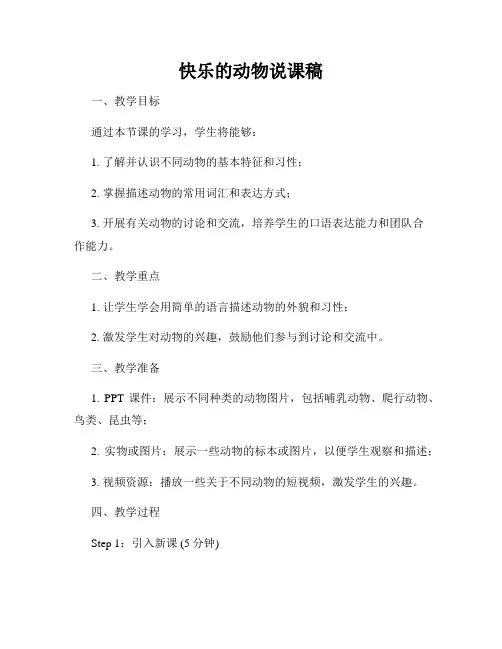 快乐的动物说课稿

一、教学目标

通过本节课的学习，学生将能够：

1. 了解并认识不同动物的基本特征和习性；

2. 掌握描述动物的常用词汇和表达方式；

3. 开展有关动物的讨论和交流，培养学生的口语表达能力和团队合作能力。

二、教学重点

1. 让学生学会用简单的语言描述动物的外貌和习性；

2. 激发学生对动物的兴趣，鼓励他们参与到讨论和交流中。

三、教学准备

1. PPT 课件：展示不同种类的动物图片，包括哺乳动物、爬行动物、鸟类、昆虫等；

2. 实物或图片：展示一些动物的标本或图片，以便学生观察和描述；

3. 视频资源：播放一些关于不同动物的短视频，激发学生的兴趣。

四、教学过程

Step 1：引入新课 (5 分钟)